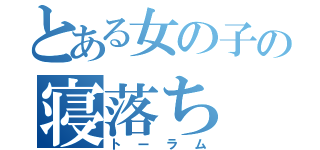 とある女の子の
寝落ち
トーラム